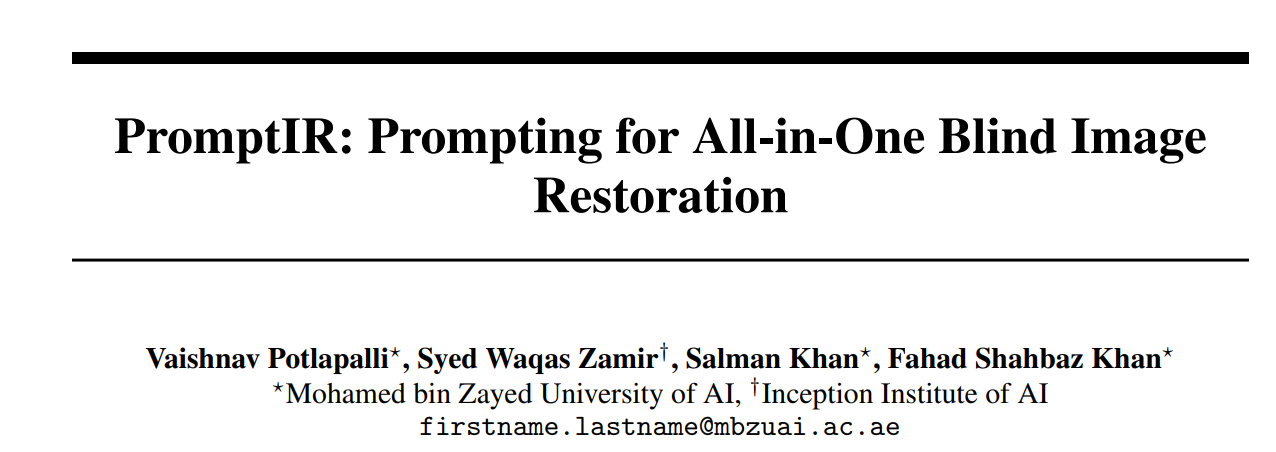 PromptIR: Prompting for All-in-One Blind Image Restoration

Vaishnav Potlapalli$^{\star}$, Syed Waqas Zamir$^{\dagger}$, Salman Khan$^{\star}$, Fahad Shahbaz Khan$^{\star}$
$^{\star}$Mohamed bin Zayed University of AI, $^{\dagger}$Inception Institute of AI
firstname.lastname@mbzuai.ac.ae